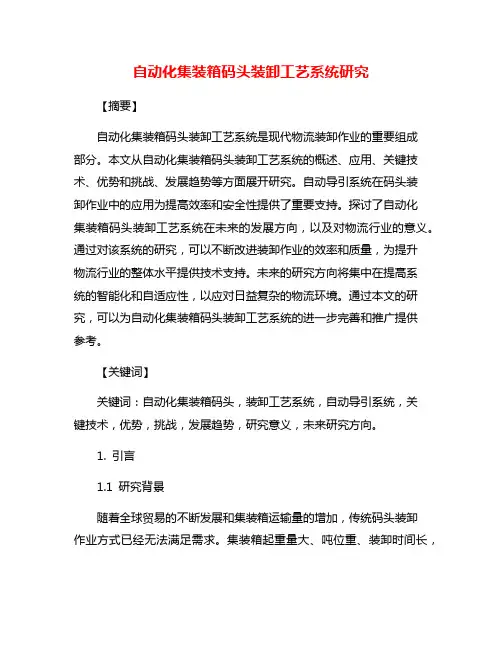 自动化集装箱码头装卸工艺系统研究

【摘要】

自动化集装箱码头装卸工艺系统是现代物流装卸作业的重要组成部分。本文从自动化集装箱码头装卸工艺系统的概述、应用、关键技术、优势和挑战、发展趋势等方面展开研究。自动导引系统在码头装卸作业中的应用为提高效率和安全性提供了重要支持。探讨了自动化集装箱码头装卸工艺系统在未来的发展方向，以及对物流行业的意义。通过对该系统的研究，可以不断改进装卸作业的效率和质量，为提升物流行业的整体水平提供技术支持。未来的研究方向将集中在提高系统的智能化和自适应性，以应对日益复杂的物流环境。通过本文的研究，可以为自动化集装箱码头装卸工艺系统的进一步完善和推广提供参考。

【关键词】

关键词：自动化集装箱码头，装卸工艺系统，自动导引系统，关键技术，优势，挑战，发展趋势，研究意义，未来研究方向。

1. 引言

1.1 研究背景

随着全球贸易的不断发展和集装箱运输量的增加，传统码头装卸作业方式已经无法满足需求。集装箱起重量大、吨位重、装卸时间长，